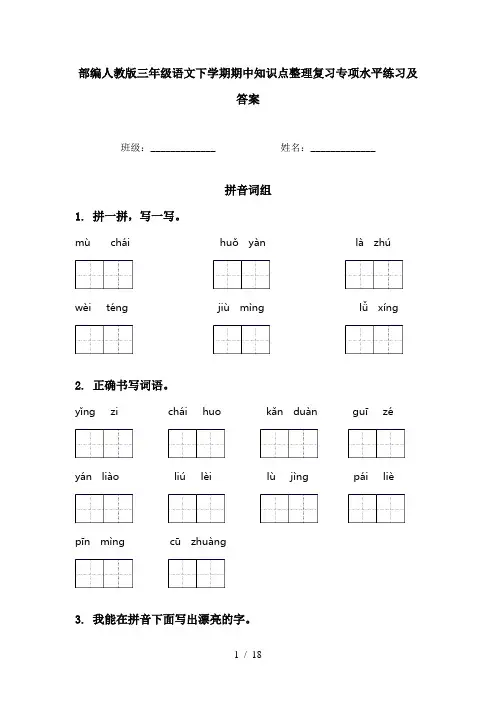 部编人教版三年级语文下学期期中知识点整理复习专项水平练习及答案

班级：______________ 姓名：______________

拼音词组

1. 拼一拼，写一写。

mù chái

huǒ yàn

là zhú

wèi téng

jiù mìng

lǚ xíng

2. 正确书写词语。

yǐng zi

chái huo

kǎn duàn

guī zé

yán liào

liú lèi

lù jìng

pái liè

pīn mìng

cū zhuàng

3. 我能在拼音下面写出漂亮的字。

1 / 18